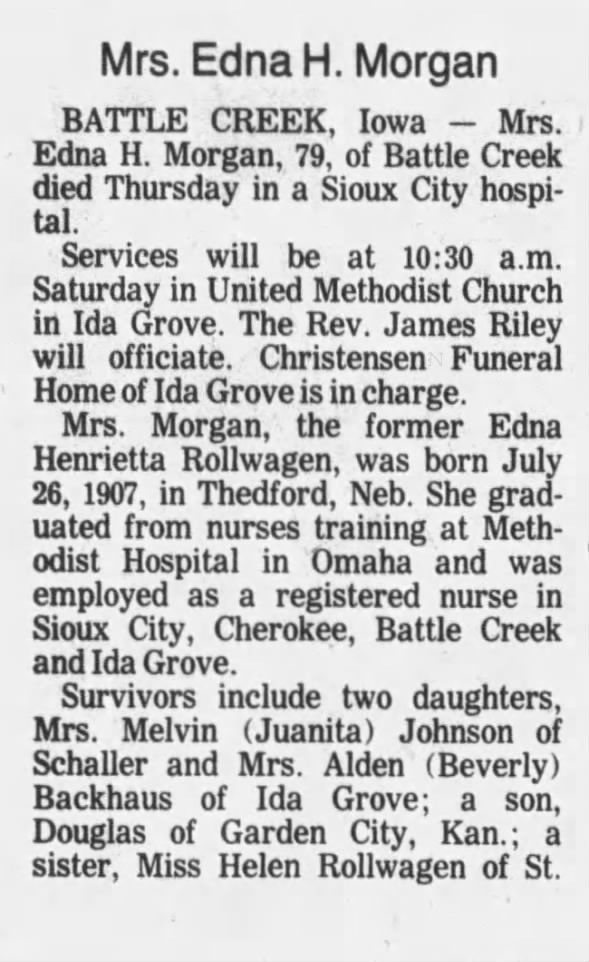 Mrs. Edna H. Morgan

BATTLE CREEK, Iowa — Mrs. Edna H. Morgan, 79, of Battle Creek died Thursday in a Sioux City hospital.

Services will be at 10:30 a.m. Saturday in United Methodist Church in Ida Grove. The Rev. James Riley will officiate. Christensen Funeral Home of Ida Grove is in charge.

Mrs. Morgan, the former Edna Henrietta Rollwagen, was born July 26, 1907, in Thedford, Neb. She graduated from nurses training at Methodist Hospital in Omaha and was employed as a registered nurse in Sioux City, Cherokee, Battle Creek and Ida Grove.

Survivors include two daughters, Mrs. Melvin (Juanita) Johnson of Schaller and Mrs. Alden (Beverly) Backhaus of Ida Grove; a son, Douglas of Garden City, Kan.; a sister, Miss Helen Rollwagen of St.